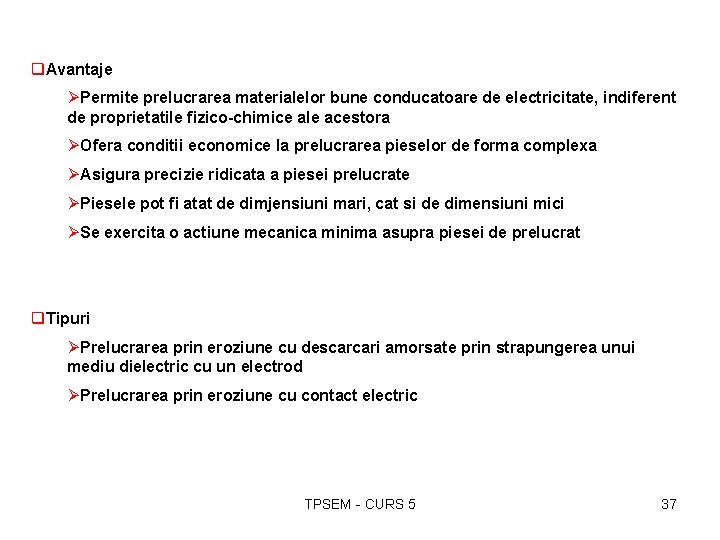 ❑Avantaje

➢Permite prelucrarea materialelor bune conducatoare de electricitate, indiferent de proprietatile fizico-chimice ale acestora

➢Ofera conditii economice la prelucrarea pieselor de forma complexa

➢Asigura precizie ridicata a piesei prelucrate

➢Piesele pot fi atat de dimjensiuni mari, cat si de dimensiuni mici

➢Se exercita o actiune mecanica minima asupra piesei de prelucrat

❑Tipuri

➢Prelucrarea prin eroziune cu descarcari amorsate prin strapungerea unui mediu dielectric cu un electrod

➢Prelucrarea prin eroziune cu contact electric

TPSEM - CURS 5

37